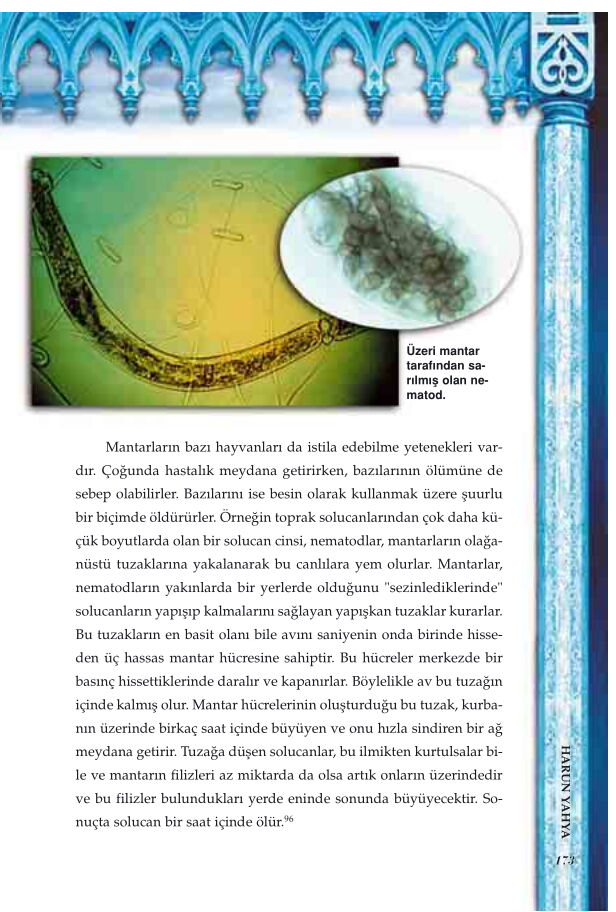 Üzeri mantar tarafından sarılmış olan nematod.

Mantarların bazı hayvanları da istila edebilme yetenekleri vardır. Çoğunda hastalık meydana getirirken, bazılarının ölümüne de sebep olabilirler. Bazılarını ise besin olarak kullanmak üzere şuurlu bir biçimde öldürürler. Örneğin toprak solucanlarından çok daha küçük boyutlarda olan bir solucan cinsi, nematodlar, mantarların olağanüstü tuzaklarına yakalanarak bu canlılara yem olurlar. Mantarlar, nematodların yakınlarda bir yerlerde olduğunu "sezinlediklerinde" solucanların yapışıp kalmalarını sağlayan yapışkan tuzaklar kurarlar. Bu tuzakların en basit olanı bile avını saniyenin onda birinde hisseden üç hassas mantar hücresine sahiptir. Bu hücreler merkezde bir basınç hissettiklerinde daralır ve kapanırlar. Böylelikle av bu tuzağın içinde kalmış olur. Mantar hücrelerinin oluşturduğu bu tuzak, kurbanın üzerinde birkaç saat içinde büyüyen ve onu hızla sindiren bir ağ meydana getirir. Tuzağa düşen solucanlar, bu ilmikten kurtulsalar bile ve mantarın filizleri az miktarda da olsa artık onların üzerindedir ve bu filizler bulundukları yerde eninde sonunda büyüyecektir. Sonuçta solucan bir saat içinde ölür.$^{96}$

HARUN YAHYA

173